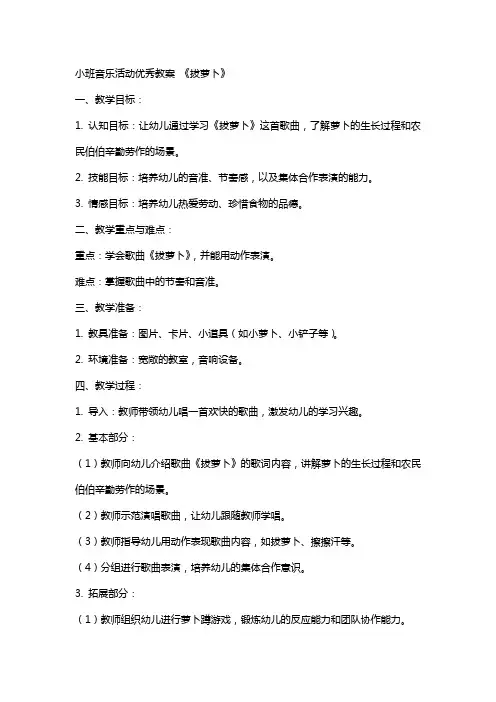 小班音乐活动优秀教案 《拔萝卜》

一、教学目标：

1. 认知目标：让幼儿通过学习《拔萝卜》这首歌曲，了解萝卜的生长过程和农民伯伯辛勤劳作的场景。

2. 技能目标：培养幼儿的音准、节奏感，以及集体合作表演的能力。

3. 情感目标：培养幼儿热爱劳动、珍惜食物的品德。

二、教学重点与难点：

重点：学会歌曲《拔萝卜》，并能用动作表演。

难点：掌握歌曲中的节奏和音准。

三、教学准备：

1. 教具准备：图片、卡片、小道具（如小萝卜、小铲子等）。

2. 环境准备：宽敞的教室，音响设备。

四、教学过程：

1. 导入：教师带领幼儿唱一首欢快的歌曲，激发幼儿的学习兴趣。

2. 基本部分：

（1）教师向幼儿介绍歌曲《拔萝卜》的歌词内容，讲解萝卜的生长过程和农民伯伯辛勤劳作的场景。

（2）教师示范演唱歌曲，让幼儿跟随教师学唱。

（3）教师指导幼儿用动作表现歌曲内容，如拔萝卜、擦擦汗等。

（4）分组进行歌曲表演，培养幼儿的集体合作意识。

3. 拓展部分：

（1）教师组织幼儿进行萝卜蹲游戏，锻炼幼儿的反应能力和团队协作能力。